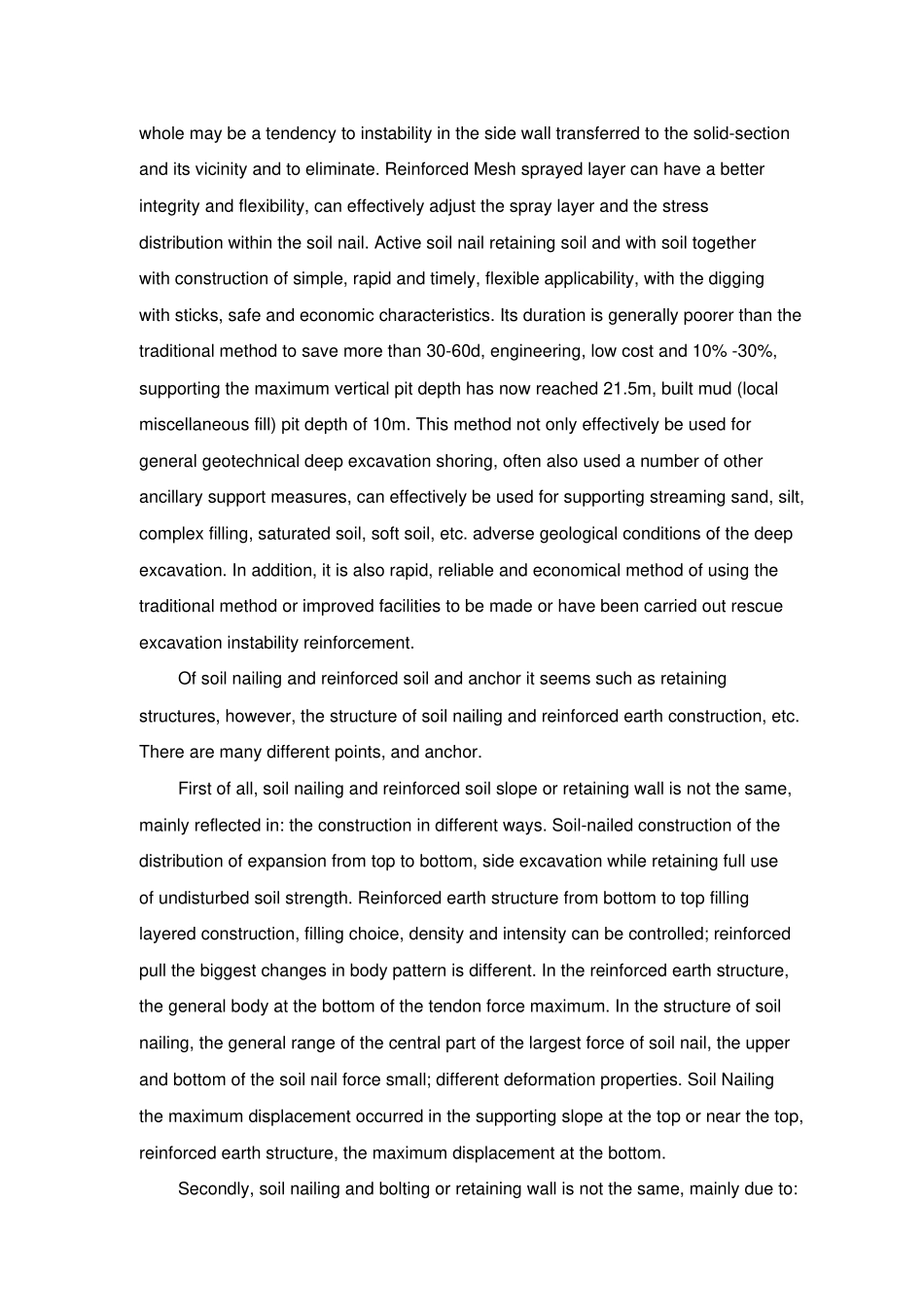 whole may be a tendency to instability in the side wall transferred to the solid-section and its vicinity and to eliminate. Reinforced Mesh sprayed layer can have a better integrity and flexibility, can effectively adjust the spray layer and the stress distribution within the soil nail. Active soil nail retaining soil and with soil together with construction of simple, rapid and timely, flexible applicability, with the digging with sticks, safe and economic characteristics. Its duration is generally poorer than the traditional method to save more than 30-60d, engineering, low cost and 10% -30%, supporting the maximum vertical pit depth has now reached 21.5m, built mud (local miscellaneous fill) pit depth of 10m. This method not only effectively be used for general geotechnical deep excavation shoring, often also used a number of other ancillary support measures, can effectively be used for supporting streaming sand, silt, complex filling, saturated soil, soft soil, etc. adverse geological conditions of the deep excavation. In addition, it is also rapid, reliable and economical method of using the traditional method or improved facilities to be made or have been carried out rescue excavation instability reinforcement.

Of soil nailing and reinforced soil and anchor it seems such as retaining structures, however, the structure of soil nailing and reinforced earth construction, etc. There are many different points, and anchor.

First of all, soil nailing and reinforced soil slope or retaining wall is not the same, mainly reflected in: the construction in different ways. Soil-nailed construction of the distribution of expansion from top to bottom, side excavation while retaining full use of undisturbed soil strength. Reinforced earth structure from bottom to top filling layered construction, filling choice, density and intensity can be controlled; reinforced pull the biggest changes in body pattern is different. In the reinforced earth structure, the general body at the bottom of the tendon force maximum. In the structure of soil nailing, the general range of the central part of the largest force of soil nail, the upper and bottom of the soil nail force small; different deformation properties. Soil Nailing the maximum displacement occurred in the supporting slope at the top or near the top, reinforced earth structure, the maximum displacement at the bottom.

Secondly, soil nailing and bolting or retaining wall is not the same, mainly due to: